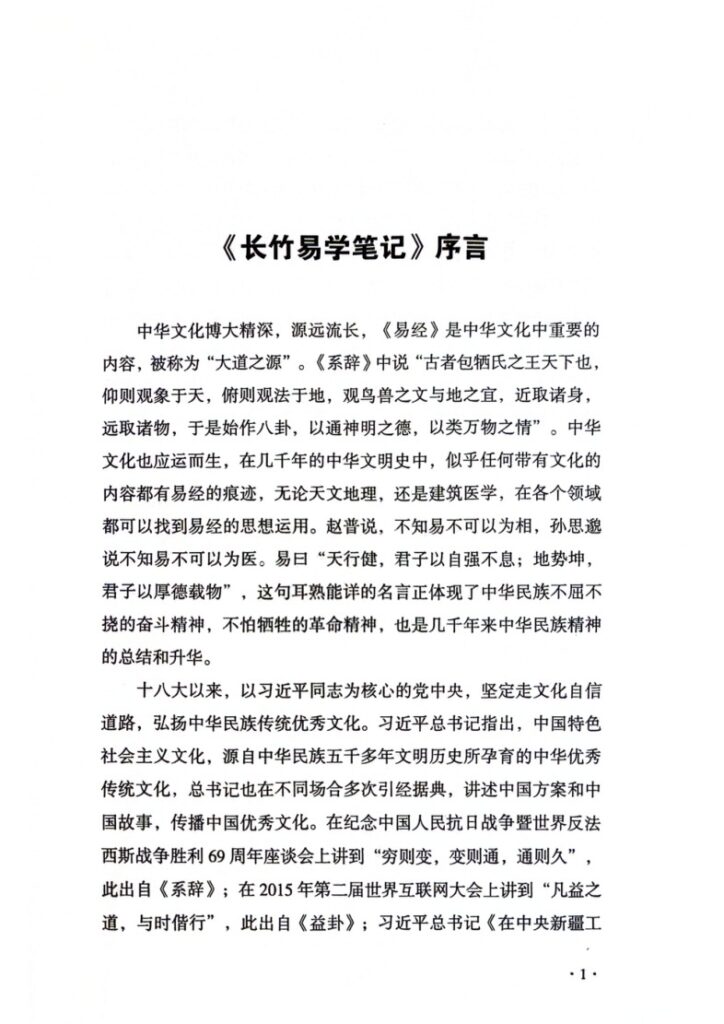 《长竹易学笔记》序言

中华文化博大精深，源远流长，《易经》是中华文化中重要的内容，被称为“大道之源”。《系辞》中说“古者包牺氏之王天下也，仰则观象于天，俯则观法于地，观鸟兽之文与地之宜，近取诸身，远取诸物，于是始作八卦，以通神明之德，以类万物之情”。中华文化也应运而生，在几千年的中华文明史中，似乎任何带有文化的内容都有易经的痕迹，无论天文地理，还是建筑医学，在各个领域都可以找到易经的思想运用。赵普说，不知易不可以为相，孙思邈说不知易不可以为医。易曰“天行健，君子以自强不息；地势坤，君子以厚德载物”，这句耳熟能详的名言正体现了中华民族不屈不挠的奋斗精神，不怕牺牲的革命精神，也是几千年来中华民族精神的总结和升华。

十八大以来，以习近平同志为核心的党中央，坚定走文化自信道路，弘扬中华民族传统优秀文化。习近平总书记指出，中国特色社会主义文化，源自中华民族五千多年文明历史所孕育的中华优秀传统文化，总书记也在不同场合多次引经据典，讲述中国方案和中国故事，传播中国优秀文化。在纪念中国人民抗日战争暨世界反法西斯战争胜利69周年座谈会上讲到“穷则变，变则通，通则久”，此出自《系辞》；在2015年第二届世界互联网大会上讲到“凡益之道，与时偕行”，此出自《益卦》；习近平总书记《在中央新疆工

·1·